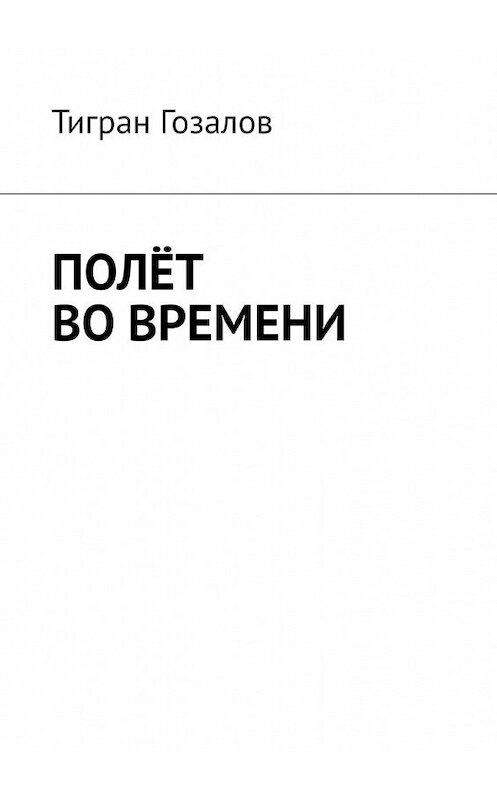 Тигран Гозалов

ПОЛЁТ
ВО ВРЕМЕНИ